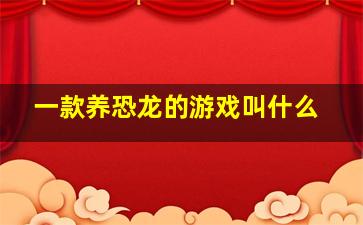 一款养恐龙的游戏叫什么